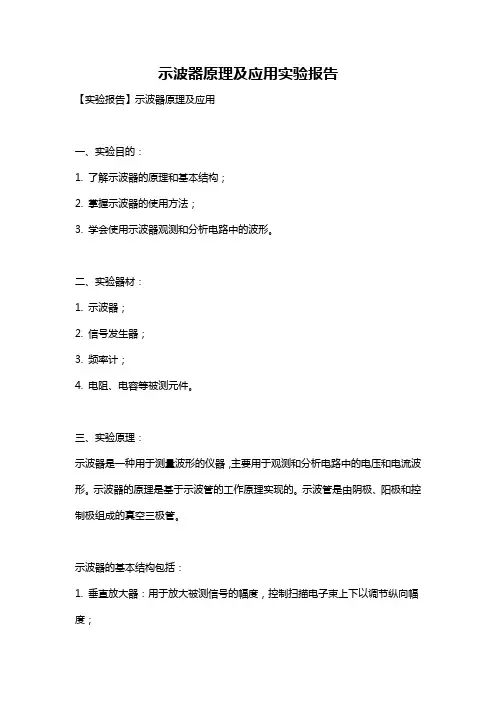 示波器原理及应用实验报告

【实验报告】示波器原理及应用

一、实验目的：

1. 了解示波器的原理和基本结构；

2. 掌握示波器的使用方法；

3. 学会使用示波器观测和分析电路中的波形。

二、实验器材：

1. 示波器；

2. 信号发生器；

3. 频率计；

4. 电阻、电容等被测元件。

三、实验原理：

示波器是一种用于测量波形的仪器，主要用于观测和分析电路中的电压和电流波形。示波器的原理是基于示波管的工作原理实现的。示波管是由阴极、阳极和控制极组成的真空三极管。

示波器的基本结构包括：

1. 垂直放大器：用于放大被测信号的幅度，控制扫描电子束上下以调节纵向幅度；